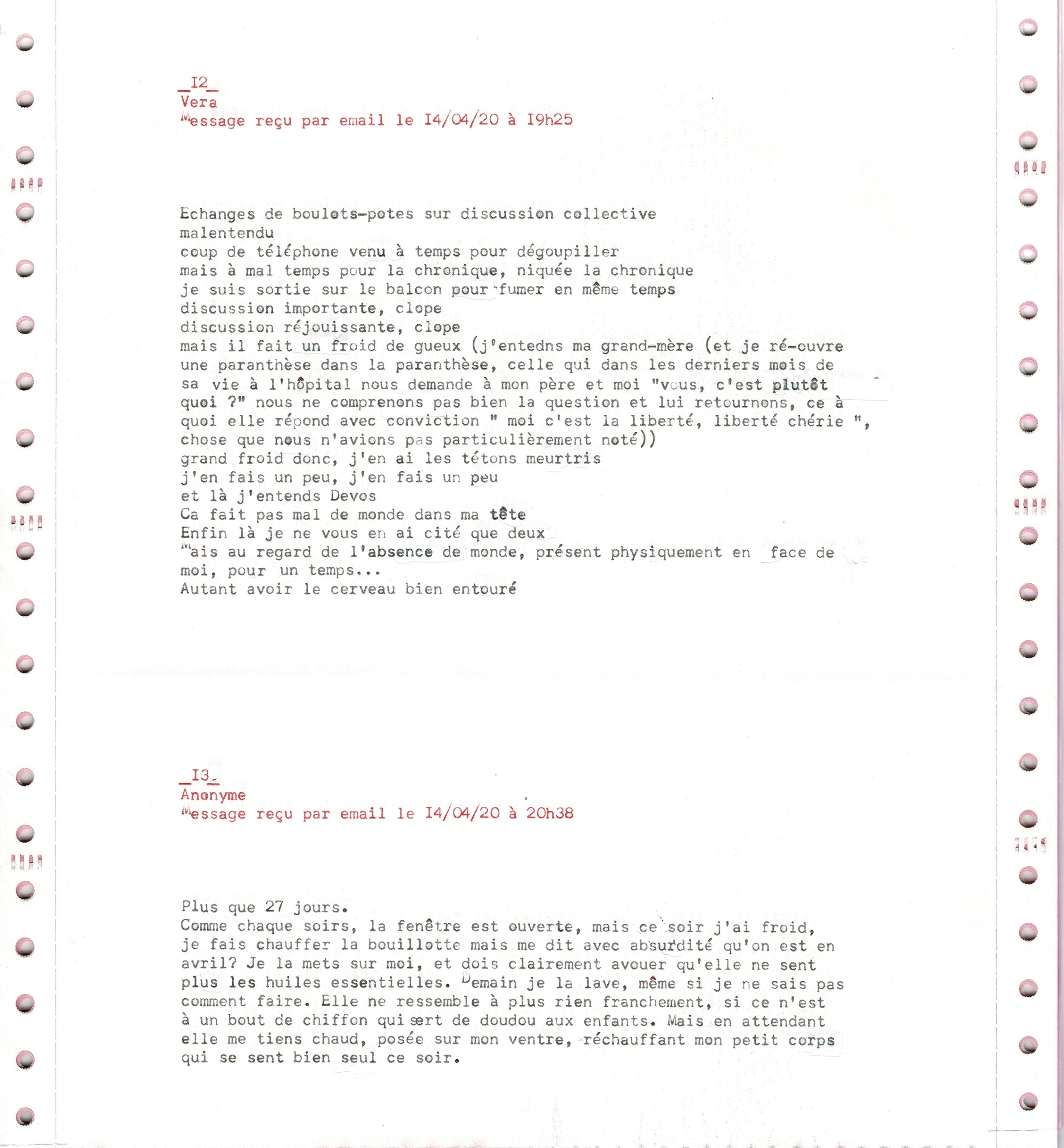 _I2_
Vera
Message reçu par email le I4/04/20 à I9h25

Echanges de boulots-potes sur discussion collective
malentendu
coup de téléphone venu à temps pour dégoupiller
mais à mal temps pour la chronique, niquée la chronique
je suis sortie sur le balcon pour fumer en même temps
discussion importante, clope
discussion réjouissante, clope
mais il fait un froid de gueux (j'entedns ma grand-mère (et je ré-ouvre une paranthèse dans la paranthèse, celle qui dans les derniers mois de sa vie à l'hôpital nous demande à mon père et moi "vous, c'est plutôt quoi ?" nous ne comprenons pas bien la question et lui retournons, ce à quoi elle répond avec conviction " moi c'est la liberté, liberté chérie ", chose que nous n'avions pas particulièrement noté))
grand froid donc, j'en ai les tétons meurtris
j'en fais un peu, j'en fais un peu
et là j'entends Devos
Ca fait pas mal de monde dans ma tête
Enfin là je ne vous en ai cité que deux
Mais au regard de l'absence de monde, présent physiquement en face de moi, pour un temps...
Autant avoir le cerveau bien entouré

_I3_
Anonyme
Message reçu par email le I4/04/20 à 20h38

Plus que 27 jours.
Comme chaque soirs, la fenêtre est ouverte, mais ce soir j'ai froid, je fais chauffer la bouillotte mais me dit avec absurdité qu'on est en avril? Je la mets sur moi, et dois clairement avouer qu'elle ne sent plus les huiles essentielles. Demain je la lave, même si je ne sais pas comment faire. Elle ne ressemble à plus rien franchement, si ce n'est à un bout de chiffon qui sert de doudou aux enfants. Mais en attendant elle me tiens chaud, posée sur mon ventre, réchauffant mon petit corps qui se sent bien seul ce soir.